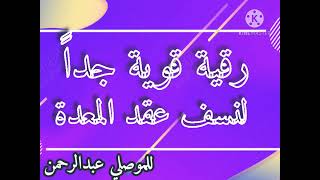 K

رقية قوية جداً
لنسف عقد المعدة

للموصلي عبدالرحمن